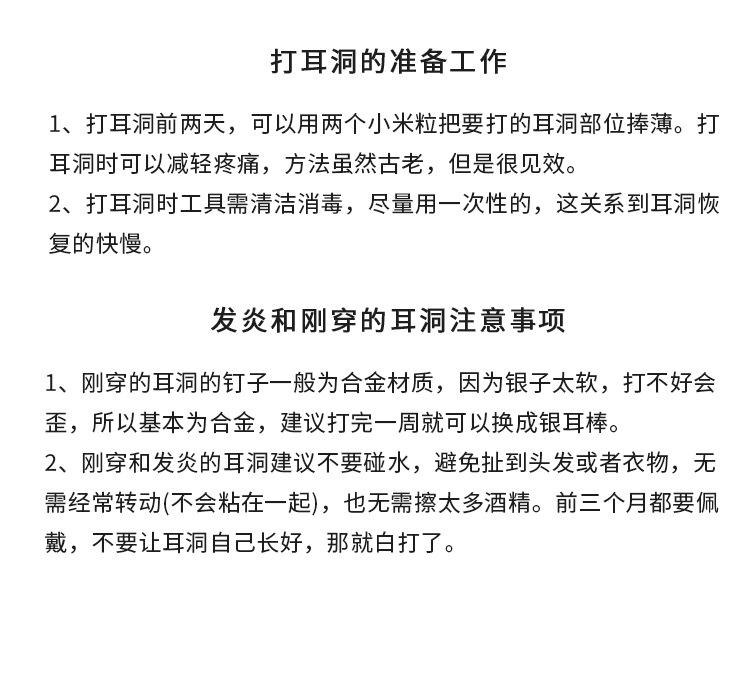 打耳洞的准备工作

1、打耳洞前两天，可以用两个小米粒把要打的耳洞部位捧薄。打耳洞时可以减轻疼痛，方法虽然古老，但是很见效。
2、打耳洞时工具需清洁消毒，尽量用一次性的，这关系到耳洞恢复的快慢。

发炎和刚穿的耳洞注意事项

1、刚穿的耳洞的钉子一般为合金材质，因为银子太软，打不好会歪，所以基本为合金，建议打完一周就可以换成银耳棒。
2、刚穿和发炎的耳洞建议不要碰水，避免扯到头发或者衣物，无需经常转动(不会粘在一起)，也无需擦太多酒精。前三个月都要佩戴，不要让耳洞自己长好，那就白打了。